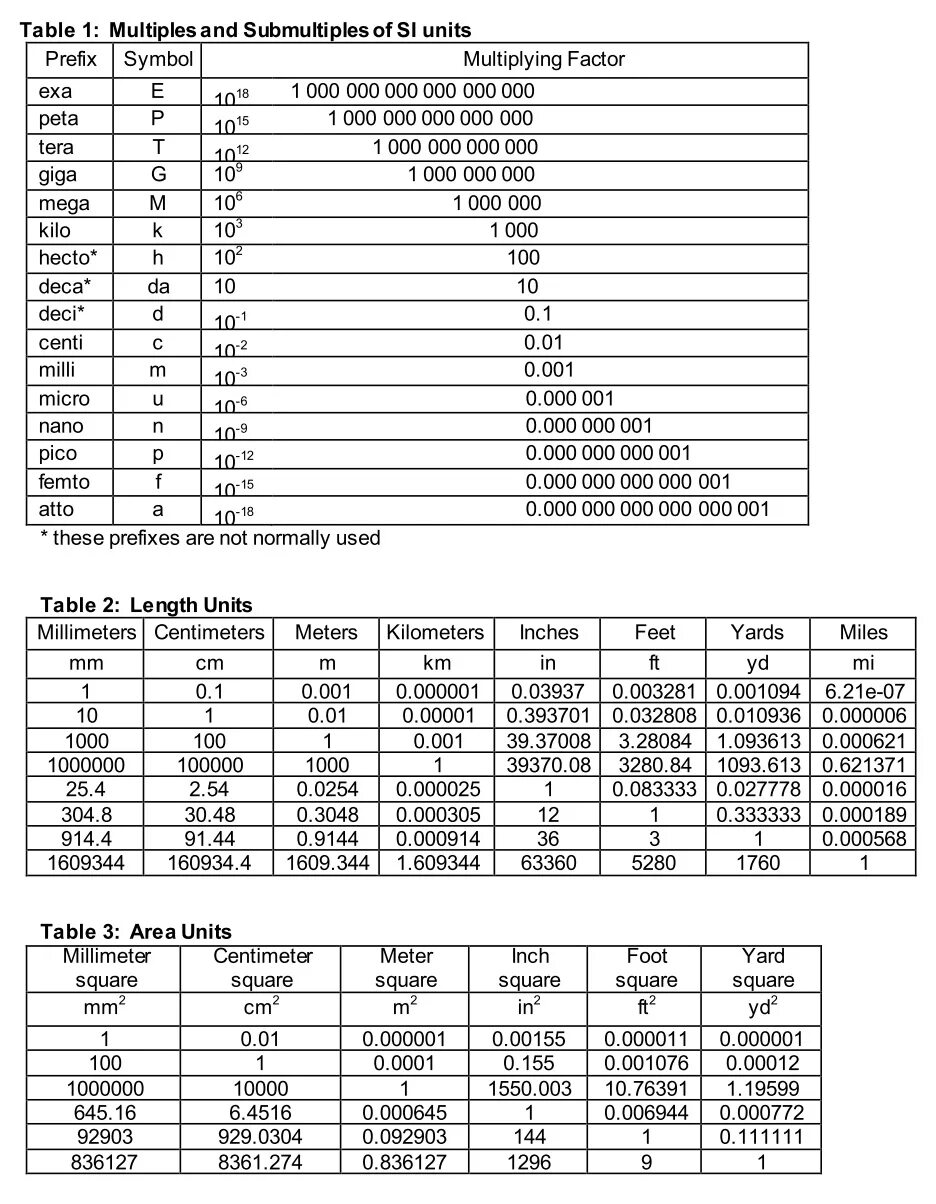 Table 1: Multiples and Submultiples of SI units

| Prefix | Symbol | Multiplying Factor | |
|---|---|---|---|
| exa | E | $10^{18}$ | 1 000 000 000 000 000 000 |
| peta | P | $10^{15}$ | 1 000 000 000 000 000 |
| tera | T | $10^{12}$ | 1 000 000 000 000 |
| giga | G | $10^{9}$ | 1 000 000 000 |
| mega | M | $10^{6}$ | 1 000 000 |
| kilo | k | $10^{3}$ | 1 000 |
| hecto* | h | $10^{2}$ | 100 |
| deca* | da | 10 | 10 |
| deci* | d | $10^{-1}$ | 0.1 |
| centi | c | $10^{-2}$ | 0.01 |
| milli | m | $10^{-3}$ | 0.001 |
| micro | u | $10^{-6}$ | 0.000 001 |
| nano | n | $10^{-9}$ | 0.000 000 001 |
| pico | p | $10^{-12}$ | 0.000 000 000 001 |
| femto | f | $10^{-15}$ | 0.000 000 000 000 001 |
| atto | a | $10^{-18}$ | 0.000 000 000 000 000 001 |

* these prefixes are not normally used

Table 2: Length Units

| Millimeters | Centimeters | Meters | Kilometers | Inches | Feet | Yards | Miles |
|---|---|---|---|---|---|---|---|
| mm | cm | m | km | in | ft | yd | mi |
| 1 | 0.1 | 0.001 | 0.000001 | 0.03937 | 0.003281 | 0.001094 | 6.21e-07 |
| 10 | 1 | 0.01 | 0.00001 | 0.393701 | 0.032808 | 0.010936 | 0.000006 |
| 1000 | 100 | 1 | 0.001 | 39.37008 | 3.28084 | 1.093613 | 0.000621 |
| 1000000 | 100000 | 1000 | 1 | 39370.08 | 3280.84 | 1093.613 | 0.621371 |
| 25.4 | 2.54 | 0.0254 | 0.000025 | 1 | 0.083333 | 0.027778 | 0.000016 |
| 304.8 | 30.48 | 0.3048 | 0.000305 | 12 | 1 | 0.333333 | 0.000189 |
| 914.4 | 91.44 | 0.9144 | 0.000914 | 36 | 3 | 1 | 0.000568 |
| 1609344 | 160934.4 | 1609.344 | 1.609344 | 63360 | 5280 | 1760 | 1 |

Table 3: Area Units

| Millimeter square | Centimeter square | Meter square | Inch square | Foot square | Yard square |
|---|---|---|---|---|---|
| $mm^2$ | $cm^2$ | $m^2$ | $in^2$ | $ft^2$ | $yd^2$ |
| 1 | 0.01 | 0.000001 | 0.00155 | 0.000011 | 0.000001 |
| 100 | 1 | 0.0001 | 0.155 | 0.001076 | 0.00012 |
| 1000000 | 10000 | 1 | 1550.003 | 10.76391 | 1.19599 |
| 645.16 | 6.4516 | 0.000645 | 1 | 0.006944 | 0.000772 |
| 92903 | 929.0304 | 0.092903 | 144 | 1 | 0.111111 |
| 836127 | 8361.274 | 0.836127 | 1296 | 9 | 1 |